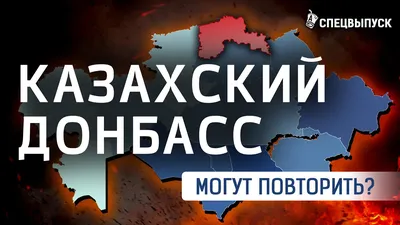 СПЕЦВЫПУСК

КАЗАХСКИЙ ДОНБАСС

МОГУТ ПОВТОРИТЬ?